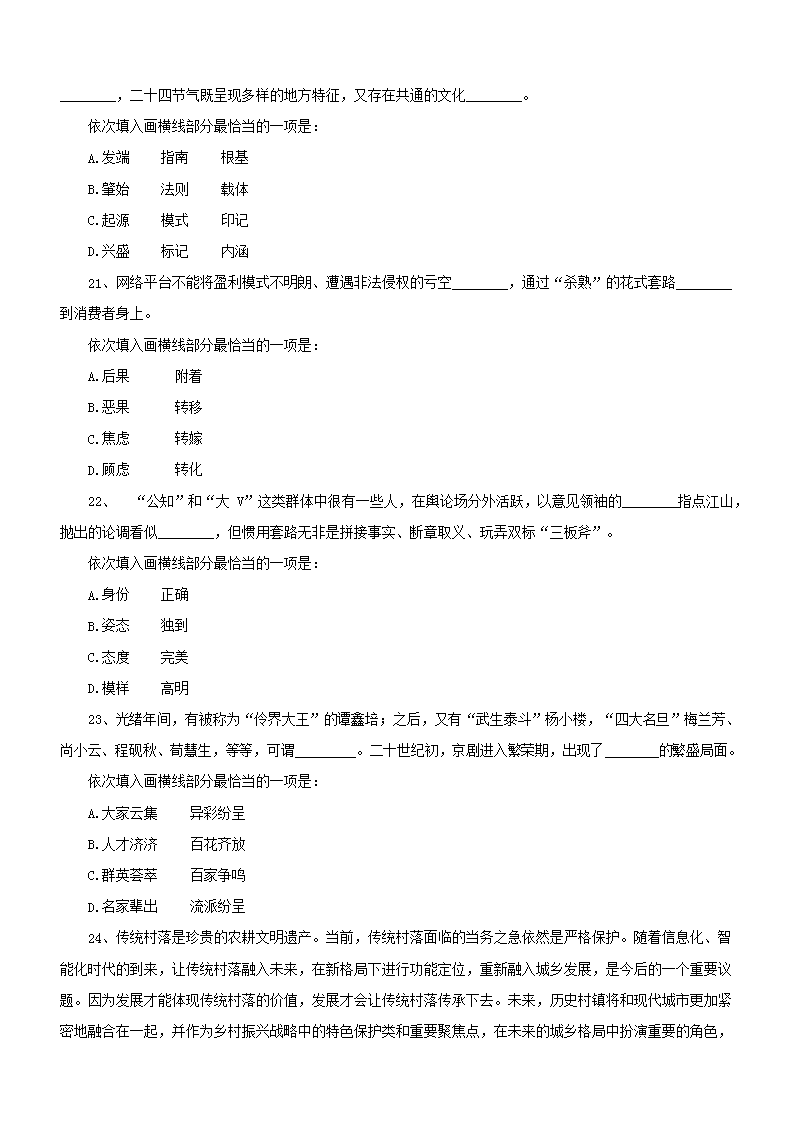 ________，二十四节气既呈现多样的地方特征，又存在共通的文化________。

依次填入画横线部分最恰当的一项是：

A.发端　指南　根基

B.肇始　法则　载体

C.起源　模式　印记

D.兴盛　标记　内涵

21、网络平台不能将盈利模式不明朗、遭遇非法侵权的亏空________，通过“杀熟”的花式套路________到消费者身上。

依次填入画横线部分最恰当的一项是：

A.后果　附着

B.恶果　转移

C.焦虑　转嫁

D.顾虑　转化

22、“公知”和“大 V”这类群体中很有一些人，在舆论场分外活跃，以意见领袖的________指点江山，抛出的论调看似________，但惯用套路无非是拼接事实、断章取义、玩弄双标“三板斧”。

依次填入画横线部分最恰当的一项是：

A.身份　正确

B.姿态　独到

C.态度　完美

D.模样　高明

23、光绪年间，有被称为“伶界大王”的谭鑫培；之后，又有“武生泰斗”杨小楼，“四大名旦”梅兰芳、尚小云、程砚秋、荀慧生，等等，可谓________。二十世纪初，京剧进入繁荣期，出现了________的繁盛局面。

依次填入画横线部分最恰当的一项是：

A.大家云集　异彩纷呈

B.人才济济　百花齐放

C.群英荟萃　百家争鸣

D.名家辈出　流派纷呈

24、传统村落是珍贵的农耕文明遗产。当前，传统村落面临的当务之急依然是严格保护。随着信息化、智能化时代的到来，让传统村落融入未来，在新格局下进行功能定位，重新融入城乡发展，是今后的一个重要议题。因为发展才能体现传统村落的价值，发展才会让传统村落传承下去。未来，历史村镇将和现代城市更加紧密地融合在一起，并作为乡村振兴战略中的特色保护类和重要聚焦点，在未来的城乡格局中扮演重要的角色，